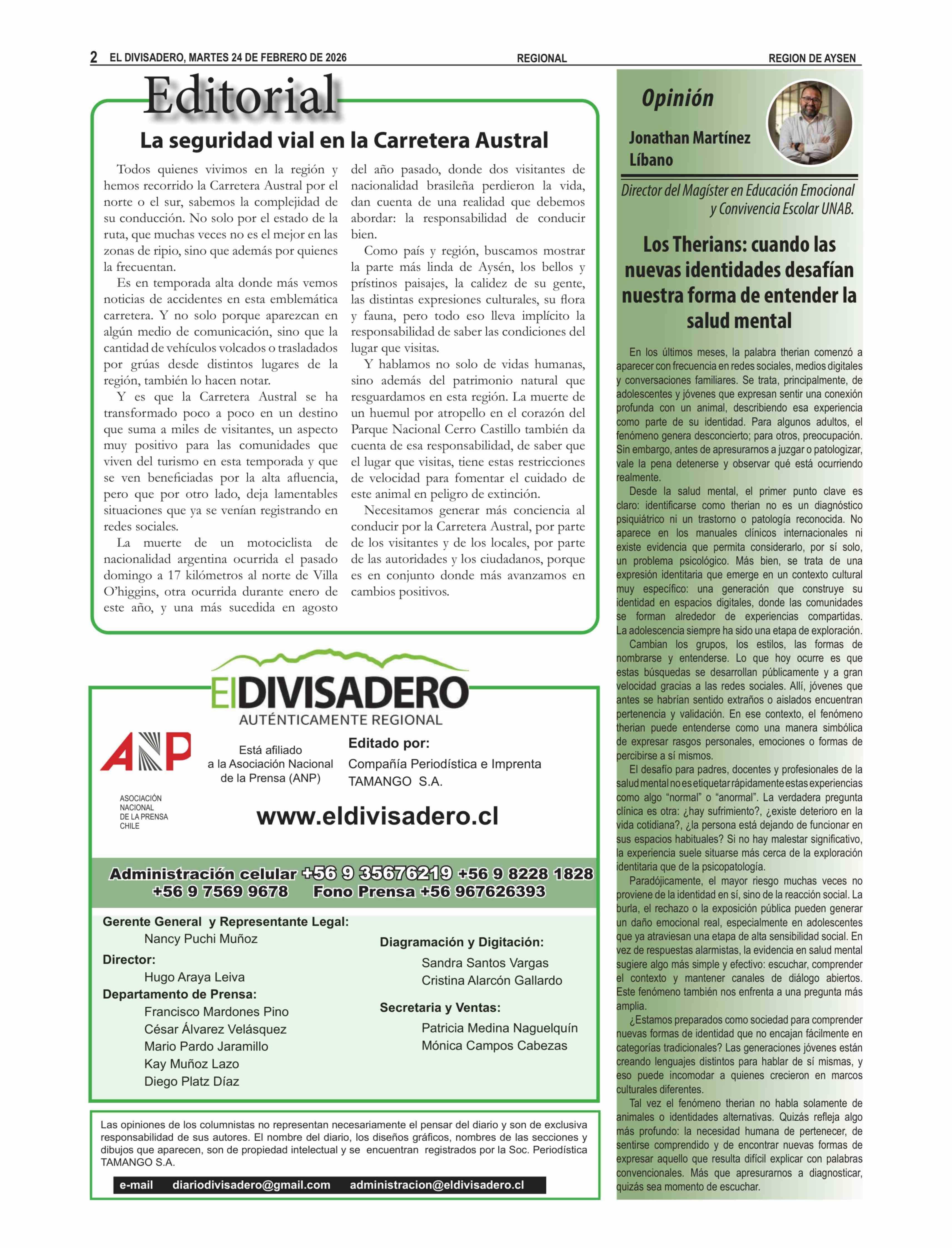 2 EL DIVISADERO, MARTES 24 DE FEBRERO DE 2026 REGIONAL REGION DE AYSEN

Editorial

La seguridad vial en la Carretera Austral

Todos quienes vivimos en la región y hemos recorrido la Carretera Austral por el norte o el sur, sabemos la complejidad de su conducción. No solo por el estado de la ruta, que muchas veces no es el mejor en las zonas de ripio, sino que además por quienes la frecuentan.

Es en temporada alta donde más vemos noticias de accidentes en esta emblemática carretera. Y no solo porque aparezcan en algún medio de comunicación, sino que la cantidad de vehículos volcados o trasladados por grúas desde distintos lugares de la región, también lo hacen notar.

Y es que la Carretera Austral se ha transformado poco a poco en un destino que suma a miles de visitantes, un aspecto muy positivo para las comunidades que viven del turismo en esta temporada y que se ven beneficiadas por la alta afluencia, pero que por otro lado, deja lamentables situaciones que ya se venían registrando en redes sociales.

La muerte de un motociclista de nacionalidad argentina ocurrida el pasado domingo a 17 kilómetros al norte de Villa O'higgins, otra ocurrida durante enero de este año, y una más sucedida en agosto del año pasado, donde dos visitantes de nacionalidad brasileña perdieron la vida, dan cuenta de una realidad que debemos abordar: la responsabilidad de conducir bien.

Como país y región, buscamos mostrar la parte más linda de Aysén, los bellos y prístinos paisajes, la calidez de su gente, las distintas expresiones culturales, su flora y fauna, pero todo eso lleva implícito la responsabilidad de saber las condiciones del lugar que visitas.

Y hablamos no solo de vidas humanas, sino además del patrimonio natural que resguardamos en esta región. La muerte de un huemul por atropello en el corazón del Parque Nacional Cerro Castillo también da cuenta de esa responsabilidad, de saber que el lugar que visitas, tiene estas restricciones de velocidad para fomentar el cuidado de este animal en peligro de extinción.

Necesitamos generar más conciencia al conducir por la Carretera Austral, por parte de los visitantes y de los locales, por parte de las autoridades y los ciudadanos, porque es en conjunto donde más avanzamos en cambios positivos.

ElDIVISADERO
AUTÉNTICAMENTE REGIONAL

ANP
ASOCIACIÓN NACIONAL DE LA PRENSA CHILE

Está afiliado a la Asociación Nacional de la Prensa (ANP)

Editado por:
Compañía Periodística e Imprenta TAMANGO S.A.

www.eldivisadero.cl

Administración celular +56 9 35676219 +56 9 8228 1828 +56 9 7569 9678 Fono Prensa +56 967626393

Gerente General y Representante Legal:
Nancy Puchi Muñoz
Director:
Hugo Araya Leiva
Departamento de Prensa:
Francisco Mardones Pino
César Álvarez Velásquez
Mario Pardo Jaramillo
Kay Muñoz Lazo
Diego Platz Díaz

Diagramación y Digitación:
Sandra Santos Vargas
Cristina Alarcón Gallardo
Secretaria y Ventas:
Patricia Medina Naguelquín
Mónica Campos Cabezas

Las opiniones de los columnistas no representan necesariamente el pensar del diario y son de exclusiva responsabilidad de sus autores. El nombre del diario, los diseños gráficos, nombres de las secciones y dibujos que aparecen, son de propiedad intelectual y se encuentran registrados por la Soc. Periodística TAMANGO S.A.

e-mail diariodivisadero@gmail.com administracion@eldivisadero.cl

Opinión
Jonathan Martínez Líbano
Director del Magíster en Educación Emocional y Convivencia Escolar UNAB.

Los Therians: cuando las nuevas identidades desafían nuestra forma de entender la salud mental

En los últimos meses, la palabra therian comenzó a aparecer con frecuencia en redes sociales, medios digitales y conversaciones familiares. Se trata, principalmente, de adolescentes y jóvenes que expresan sentir una conexión profunda con un animal, describiendo esa experiencia como parte de su identidad. Para algunos adultos, el fenómeno genera desconcierto; para otros, preocupación. Sin embargo, antes de apresurarnos a juzgar o patologizar, vale la pena detenerse y observar qué está ocurriendo realmente.

Desde la salud mental, el primer punto clave es claro: identificarse como therian no es un diagnóstico psiquiátrico ni un trastorno o patología reconocida. No aparece en los manuales clínicos internacionales ni existe evidencia que permita considerarlo, por sí solo, un problema psicológico. Más bien, se trata de una expresión identitaria que emerge en un contexto cultural muy específico: una generación que construye su identidad en espacios digitales, donde las comunidades se forman alrededor de experiencias compartidas. La adolescencia siempre ha sido una etapa de exploración.

Cambian los grupos, los estilos, las formas de nombrarse y entenderse. Lo que hoy ocurre es que estas búsquedas se desarrollan públicamente y a gran velocidad gracias a las redes sociales. Allí, jóvenes que antes se habrían sentido extraños o aislados encuentran pertenencia y validación. En ese contexto, el fenómeno therian puede entenderse como una manera simbólica de expresar rasgos personales, emociones o formas de percibirse a sí mismos.

El desafío para padres, docentes y profesionales de la salud mental no es etiquetar rápidamente estas experiencias como algo "normal" o "anormal". La verdadera pregunta clínica es otra: ¿hay sufrimiento?, ¿existe deterioro en la vida cotidiana?, ¿la persona está dejando de funcionar en sus espacios habituales? Si no hay malestar significativo, la experiencia suele situarse más cerca de la exploración identitaria que de la psicopatología.

Paradójicamente, el mayor riesgo muchas veces no proviene de la identidad en sí, sino de la reacción social. La burla, el rechazo o la exposición pública pueden generar un daño emocional real, especialmente en adolescentes que ya atraviesan una etapa de alta sensibilidad social. En vez de respuestas alarmistas, la evidencia en salud mental sugiere algo más simple y efectivo: escuchar, comprender el contexto y mantener canales de diálogo abiertos. Este fenómeno también nos enfrenta a una pregunta más amplia.

¿Estamos preparados como sociedad para comprender nuevas formas de identidad que no encajan fácilmente en categorías tradicionales? Las generaciones jóvenes están creando lenguajes distintos para hablar de sí mismas, y eso puede incomodar a quienes crecieron en marcos culturales diferentes.

Tal vez el fenómeno therian no habla solamente de animales o identidades alternativas. Quizás refleja algo más profundo: la necesidad humana de pertenecer, de sentirse comprendido y de encontrar nuevas formas de expresar aquello que resulta difícil explicar con palabras convencionales. Más que apresurarnos a diagnosticar, quizás sea momento de escuchar.